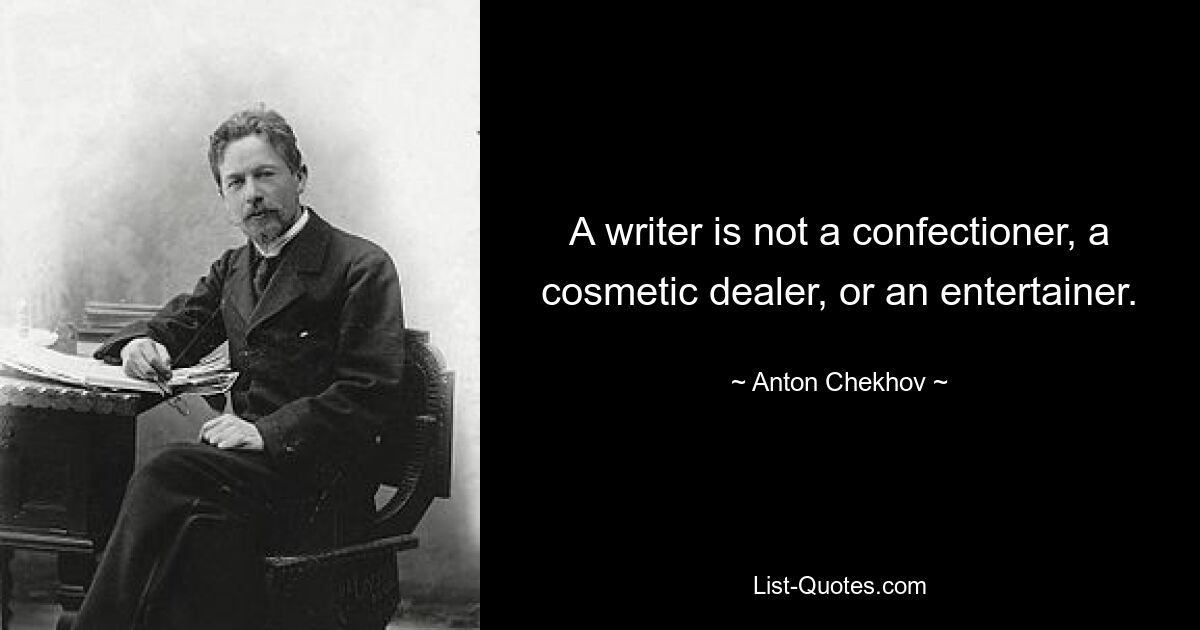 A writer is not a confectioner, a cosmetic dealer, or an entertainer.

~ Anton Chekhov ~

List-Quotes.com